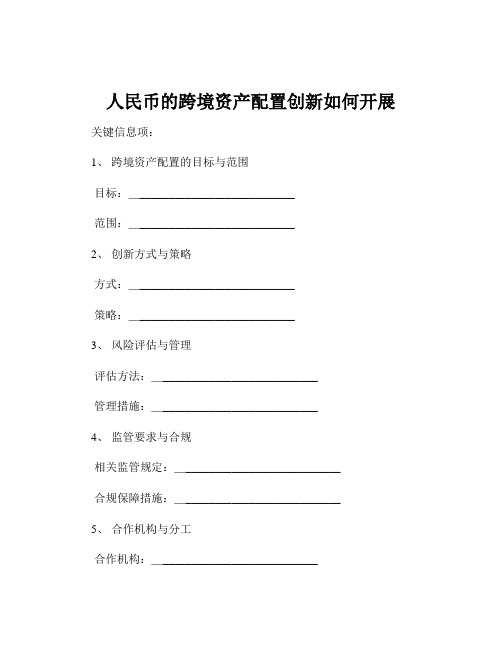 人民币的跨境资产配置创新如何开展

关键信息项：

1、 跨境资产配置的目标与范围

目标：____________________________

范围：____________________________

2、 创新方式与策略

方式：____________________________

策略：____________________________

3、 风险评估与管理

评估方法：____________________________

管理措施：____________________________

4、 监管要求与合规

相关监管规定：____________________________

合规保障措施：____________________________

5、 合作机构与分工

合作机构：____________________________